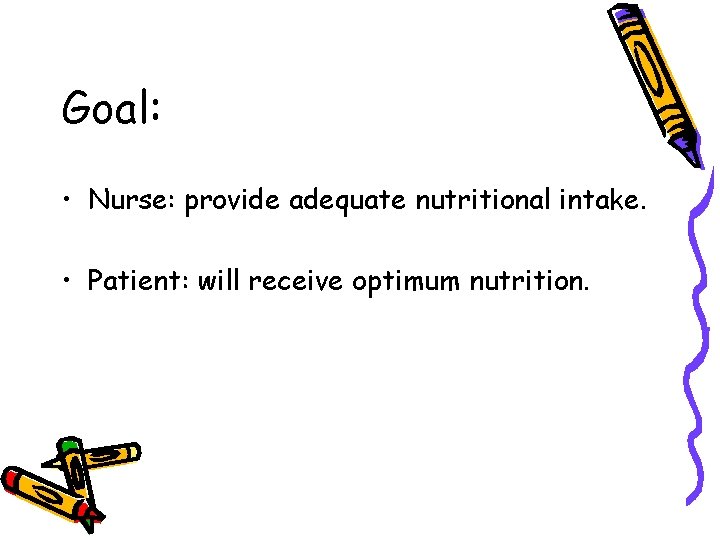 Goal:

• Nurse: provide adequate nutritional intake.

• Patient: will receive optimum nutrition.